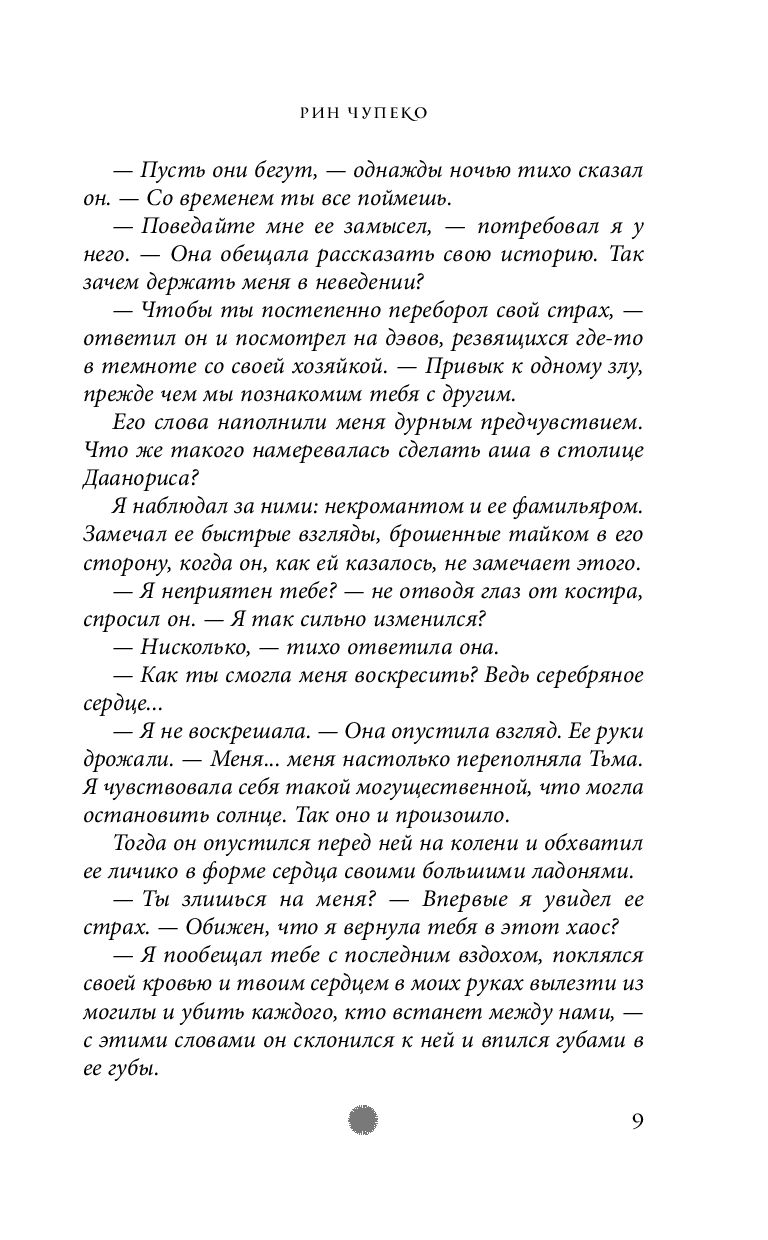 РИН ЧУПЕКО

— Пусть они бегут, — однажды ночью тихо сказал он. — Со временем ты все поймешь.

— Поведайте мне ее замысел, — потребовал я у него. — Она обещала рассказать свою историю. Так зачем держать меня в неведении?

— Чтобы ты постепенно переборол свой страх, — ответил он и посмотрел на дэвов, резвящихся где-то в темноте со своей хозяйкой. — Привык к одному злу, прежде чем мы познакомим тебя с другим.

Его слова наполнили меня дурным предчувствием. Что же такого намеревалась сделать аша в столице Даанориса?

Я наблюдал за ними: некромантом и ее фамильяром. Замечал ее быстрые взгляды, брошенные тайком в его сторону, когда он, как ей казалось, не замечает этого.

— Я неприятен тебе? — не отводя глаз от костра, спросил он. — Я так сильно изменился?

— Нисколько, — тихо ответила она.

— Как ты смогла меня воскресить? Ведь серебряное сердце...

— Я не воскрешала. — Она опустила взгляд. Ее руки дрожали. — Меня... меня настолько переполняла Тьма. Я чувствовала себя такой могущественной, что могла остановить солнце. Так оно и произошло.

Тогда он опустился перед ней на колени и обхватил ее личико в форме сердца своими большими ладонями.

— Ты злишься на меня? — Впервые я увидел ее страх. — Обижен, что я вернула тебя в этот хаос?

— Я пообещал тебе с последним вздохом, поклялся своей кровью и твоим сердцем в моих руках вылезти из могилы и убить каждого, кто встанет между нами, — с этими словами он склонился к ней и впился губами в ее губы.

9